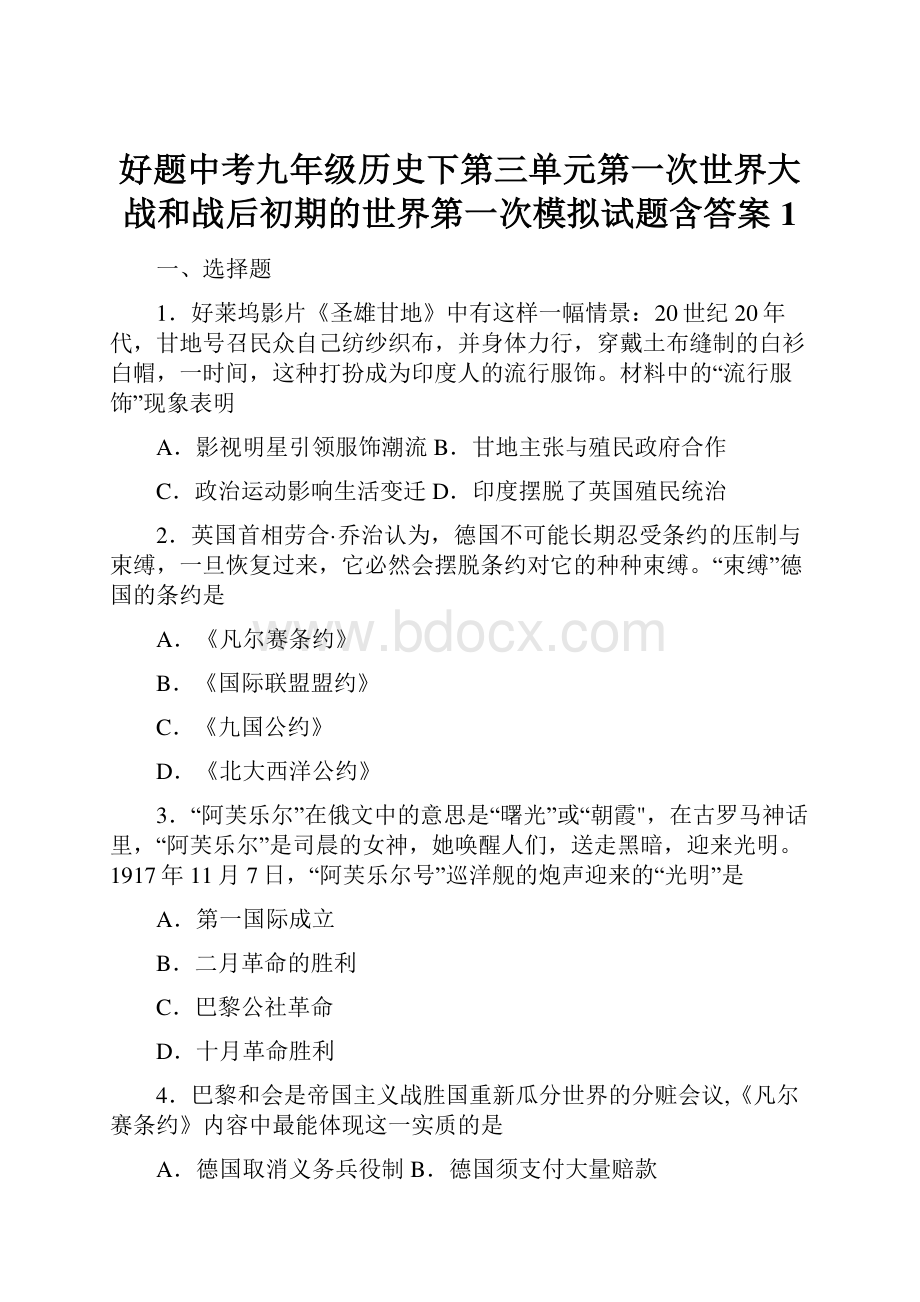 好题中考九年级历史下第三单元第一次世界大战和战后初期的世界第一次模拟试题含答案 1

一、选择题

1．好莱坞影片《圣雄甘地》中有这样一幅情景：20 世纪 20 年代，甘地号召民众自己纺纱织布，并身体力行，穿戴土布缝制的白衫白帽，一时间，这种打扮成为印度人的流行服饰。材料中的“流行服饰”现象表明

A．影视明星引领服饰潮流 B．甘地主张与殖民政府合作

C．政治运动影响生活变迁 D．印度摆脱了英国殖民统治

2．英国首相劳合·乔治认为，德国不可能长期忍受条约的压制与束缚，一旦恢复过来，它必然会摆脱条约对它的种种束缚。“束缚”德国的条约是

A．《凡尔赛条约》

B．《国际联盟盟约》

C．《九国公约》

D．《北大西洋公约》

3．“阿芙乐尔”在俄文中的意思是“曙光”或“朝霞"，在古罗马神话里，“阿芙乐尔”是司晨的女神，她唤醒人们，送走黑暗，迎来光明。1917 年 11 月 7 日，“阿芙乐尔号”巡洋舰的炮声迎来的“光明”是

A．第一国际成立

B．二月革命的胜利

C．巴黎公社革命

D．十月革命胜利

4．巴黎和会是帝国主义战胜国重新瓜分世界的分赃会议,《凡尔赛条约》内容中最能体现这一实质的是

A．德国取消义务兵役制 B．德国须支付大量赔款

www.bdocx.com